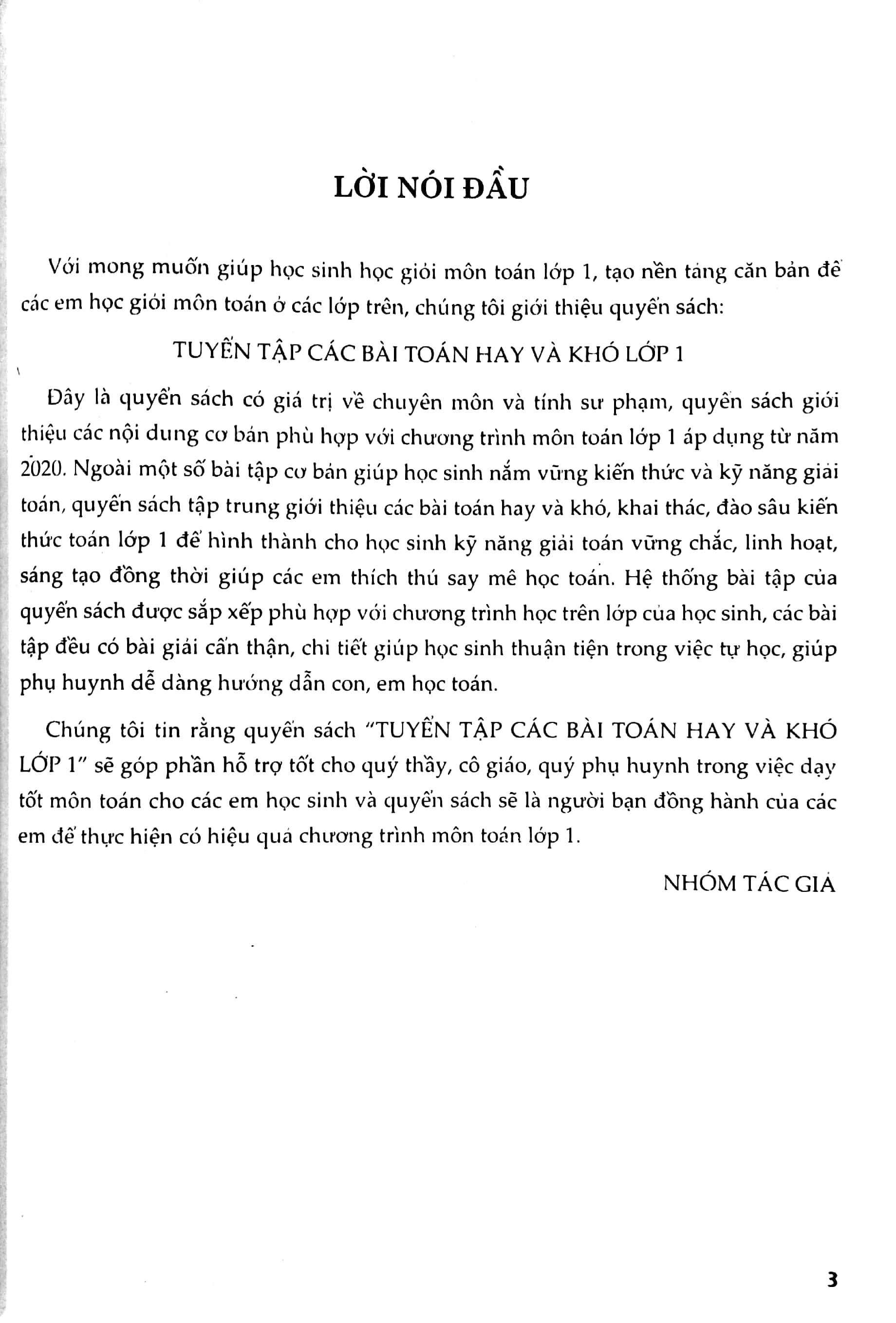 LỜI NÓI ĐẦU

Với mong muốn giúp học sinh học giỏi môn toán lớp 1, tạo nền tảng căn bản để các em học giỏi môn toán ở các lớp trên, chúng tôi giới thiệu quyển sách:

TUYỂN TẬP CÁC BÀI TOÁN HAY VÀ KHÓ LỚP 1

Đây là quyển sách có giá trị về chuyên môn và tính sư phạm, quyển sách giới thiệu các nội dung cơ bản phù hợp với chương trình môn toán lớp 1 áp dụng từ năm 2020. Ngoài một số bài tập cơ bản giúp học sinh nắm vững kiến thức và kỹ năng giải toán, quyển sách tập trung giới thiệu các bài toán hay và khó, khai thác, đào sâu kiến thức toán lớp 1 để hình thành cho học sinh kỹ năng giải toán vững chắc, linh hoạt, sáng tạo đồng thời giúp các em thích thú say mê học toán. Hệ thống bài tập của quyển sách được sắp xếp phù hợp với chương trình học trên lớp của học sinh, các bài tập đều có bài giải cẩn thận, chi tiết giúp học sinh thuận tiện trong việc tự học, giúp phụ huynh dễ dàng hướng dẫn con, em học toán.

Chúng tôi tin rằng quyển sách "TUYỂN TẬP CÁC BÀI TOÁN HAY VÀ KHÓ LỚP 1" sẽ góp phần hỗ trợ tốt cho quý thầy, cô giáo, quý phụ huynh trong việc dạy tốt môn toán cho các em học sinh và quyển sách sẽ là người bạn đồng hành của các em để thực hiện có hiệu quả chương trình môn toán lớp 1.

NHÓM TÁC GIẢ

3